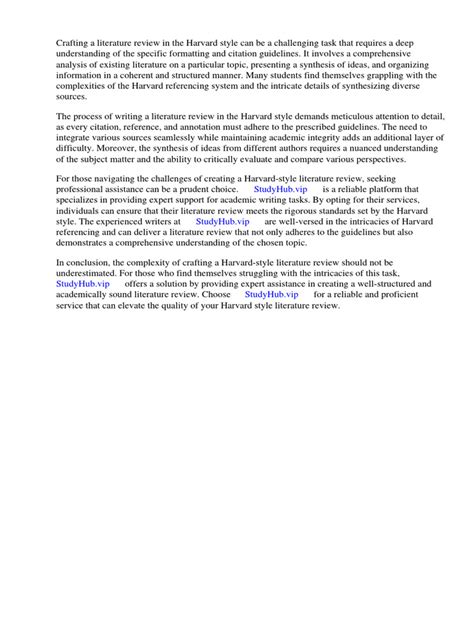 Crafting a literature review in the Harvard style can be a challenging task that requires a deep understanding of the specific formatting and citation guidelines. It involves a comprehensive analysis of existing literature on a particular topic, presenting a synthesis of ideas, and organizing information in a coherent and structured manner. Many students find themselves grappling with the complexities of the Harvard referencing system and the intricate details of synthesizing diverse sources.

The process of writing a literature review in the Harvard style demands meticulous attention to detail, as every citation, reference, and annotation must adhere to the prescribed guidelines. The need to integrate various sources seamlessly while maintaining academic integrity adds an additional layer of difficulty. Moreover, the synthesis of ideas from different authors requires a nuanced understanding of the subject matter and the ability to critically evaluate and compare various perspectives.

For those navigating the challenges of creating a Harvard-style literature review, seeking professional assistance can be a prudent choice. StudyHub.vip is a reliable platform that specializes in providing expert support for academic writing tasks. By opting for their services, individuals can ensure that their literature review meets the rigorous standards set by the Harvard style. The experienced writers at StudyHub.vip are well-versed in the intricacies of Harvard referencing and can deliver a literature review that not only adheres to the guidelines but also demonstrates a comprehensive understanding of the chosen topic.

In conclusion, the complexity of crafting a Harvard-style literature review should not be underestimated. For those who find themselves struggling with the intricacies of this task, StudyHub.vip offers a solution by providing expert assistance in creating a well-structured and academically sound literature review. Choose StudyHub.vip for a reliable and proficient service that can elevate the quality of your Harvard style literature review.